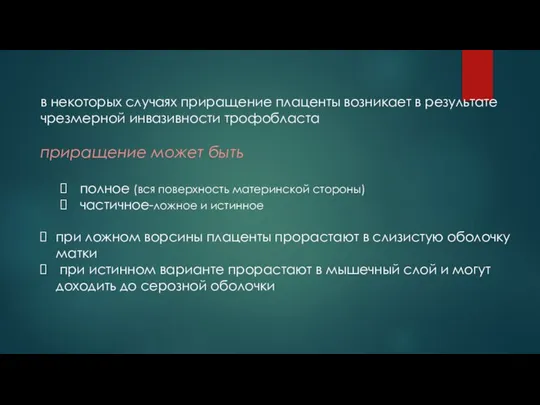 в некоторых случаях приращение плаценты возникает в результате чрезмерной инвазивности трофобласта

приращение может быть

полное (вся поверхность материнской стороны)
частичное-ложное и истинное

при ложном ворсины плаценты прорастают в слизистую оболочку матки
при истинном варианте прорастают в мышечный слой и могут доходить до серозной оболочки